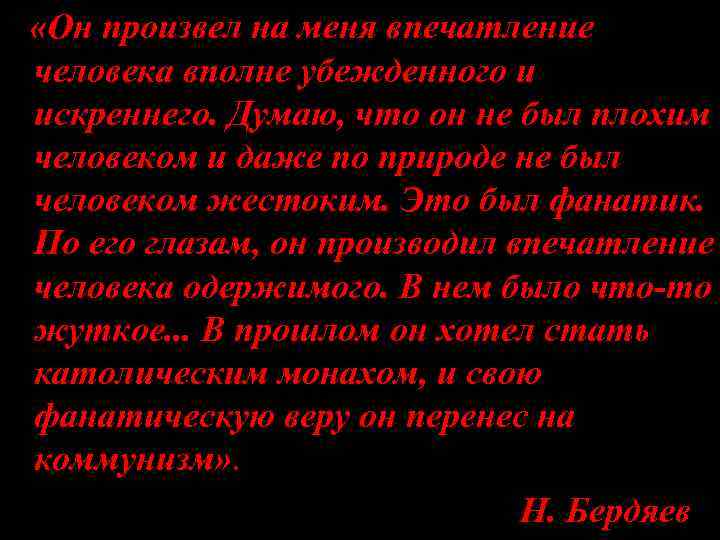 «Он произвел на меня впечатление человека вполне убежденного и искреннего. Думаю, что он не был плохим человеком и даже по природе не был человеком жестоким. Это был фанатик. По его глазам, он производил впечатление человека одержимого. В нем было что-то жуткое... В прошлом он хотел стать католическим монахом, и свою фанатическую веру он перенес на коммунизм».

Н. Бердяев